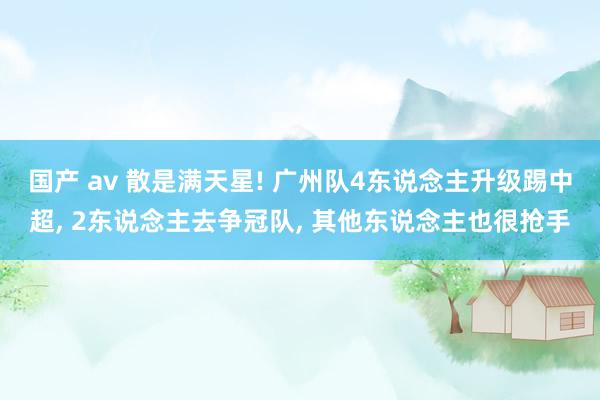 国产 av 散是满天星! 广州队4东说念主升级踢中超, 2东说念主去争冠队, 其他东说念主也很抢手